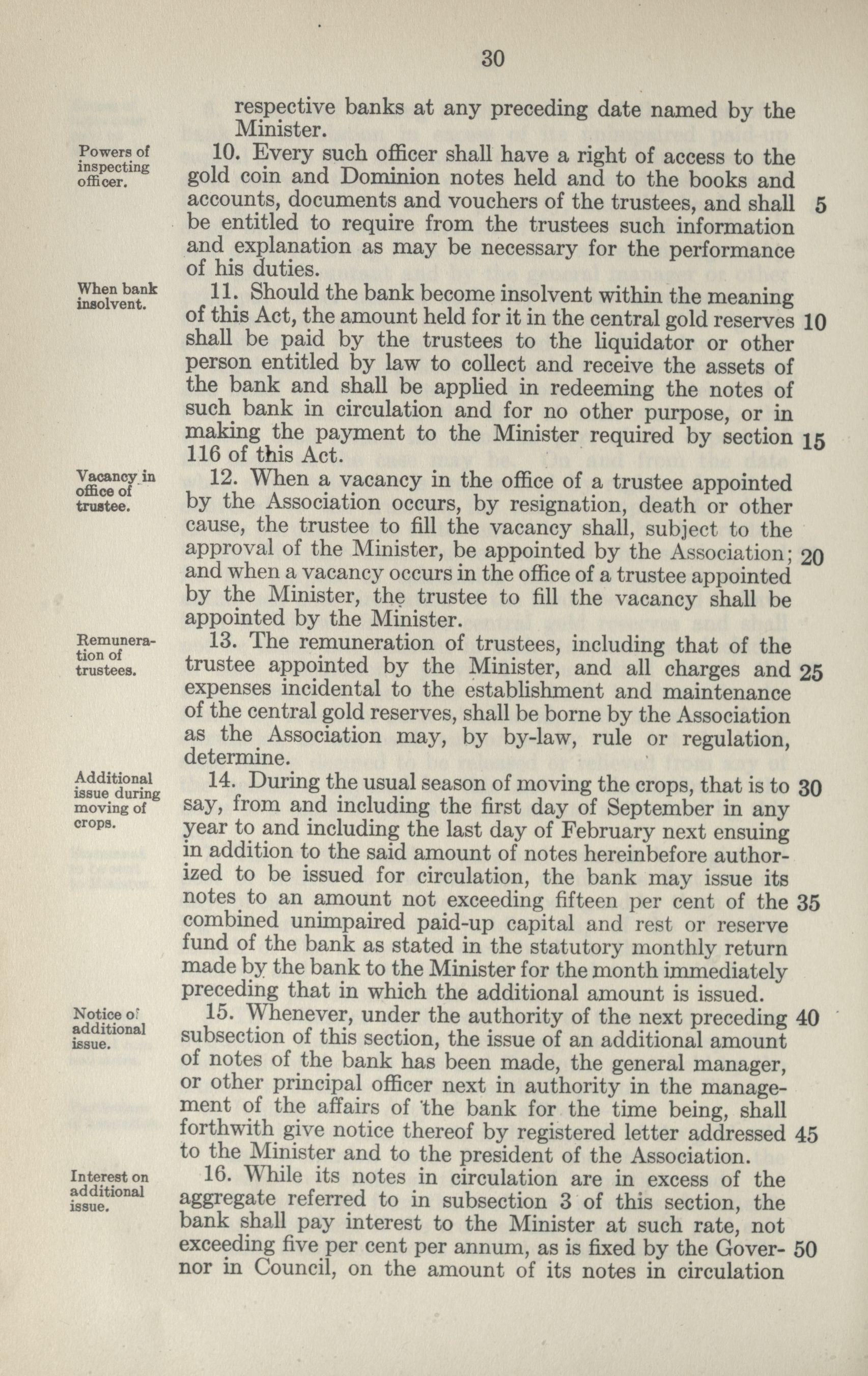 30

respective banks at any preceding date named by the Minister.

Powers of inspecting officer.

10. Every such officer shall have a right of access to the gold coin and Dominion notes held and to the books and accounts, documents and vouchers of the trustees, and shall be entitled to require from the trustees such information and explanation as may be necessary for the performance of his duties. 5

When bank insolvent.

11. Should the bank become insolvent within the meaning of this Act, the amount held for it in the central gold reserves shall be paid by the trustees to the liquidator or other person entitled by law to collect and receive the assets of the bank and shall be applied in redeeming the notes of such bank in circulation and for no other purpose, or in making the payment to the Minister required by section 116 of this Act. 10 15

Vacancy in office of trustee.

12. When a vacancy in the office of a trustee appointed by the Association occurs, by resignation, death or other cause, the trustee to fill the vacancy shall, subject to the approval of the Minister, be appointed by the Association; and when a vacancy occurs in the office of a trustee appointed by the Minister, the trustee to fill the vacancy shall be appointed by the Minister. 20

Remuneration of trustees.

13. The remuneration of trustees, including that of the trustee appointed by the Minister, and all charges and expenses incidental to the establishment and maintenance of the central gold reserves, shall be borne by the Association as the Association may, by by-law, rule or regulation, determine. 25

Additional issue during moving of crops.

14. During the usual season of moving the crops, that is to say, from and including the first day of September in any year to and including the last day of February next ensuing in addition to the said amount of notes hereinbefore authorized to be issued for circulation, the bank may issue its notes to an amount not exceeding fifteen per cent of the combined unimpaired paid-up capital and rest or reserve fund of the bank as stated in the statutory monthly return made by the bank to the Minister for the month immediately preceding that in which the additional amount is issued. 30 35

Notice of additional issue.

15. Whenever, under the authority of the next preceding subsection of this section, the issue of an additional amount of notes of the bank has been made, the general manager, or other principal officer next in authority in the management of the affairs of the bank for the time being, shall forthwith give notice thereof by registered letter addressed to the Minister and to the president of the Association. 40 45

Interest on additional issue.

16. While its notes in circulation are in excess of the aggregate referred to in subsection 3 of this section, the bank shall pay interest to the Minister at such rate, not exceeding five per cent per annum, as is fixed by the Governor in Council, on the amount of its notes in circulation 50